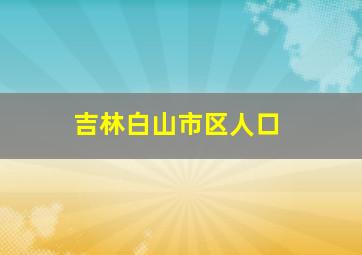 吉林白山市区人口